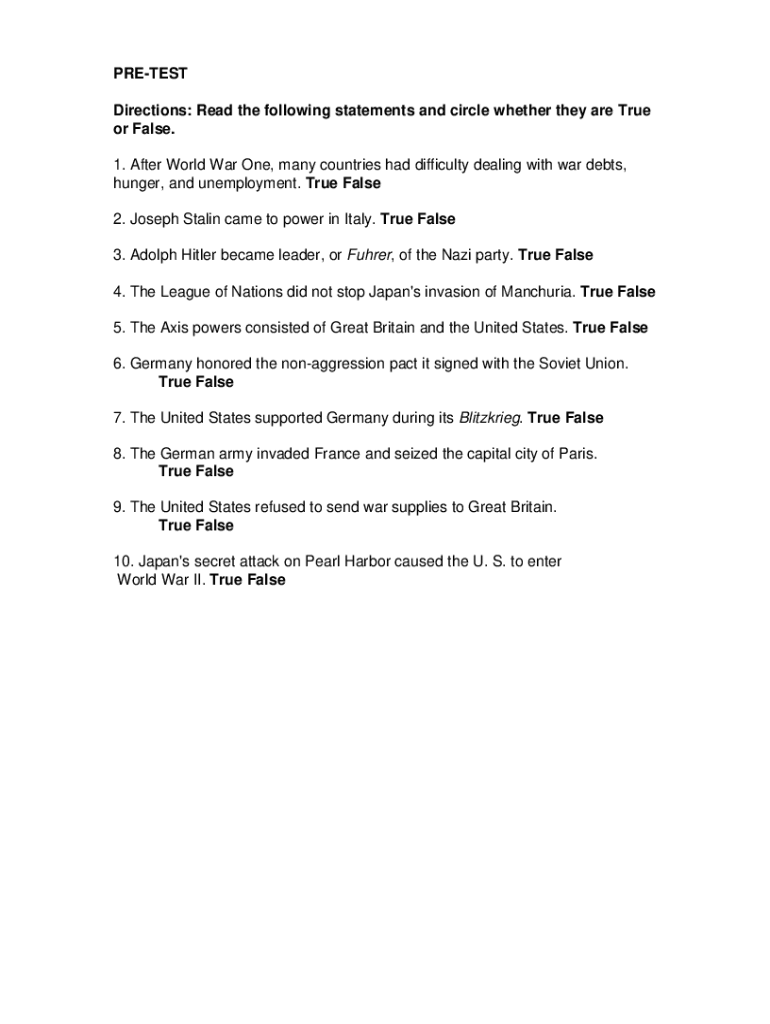 PRE-TEST

Directions: Read the following statements and circle whether they are True or False.

1. After World War One, many countries had difficulty dealing with war debts, hunger, and unemployment. True False

2. Joseph Stalin came to power in Italy. True False

3. Adolph Hitler became leader, or Fuhrer, of the Nazi party. True False

4. The League of Nations did not stop Japan's invasion of Manchuria. True False

5. The Axis powers consisted of Great Britain and the United States. True False

6. Germany honored the non-aggression pact it signed with the Soviet Union. True False

7. The United States supported Germany during its Blitzkrieg. True False

8. The German army invaded France and seized the capital city of Paris. True False

9. The United States refused to send war supplies to Great Britain. True False

10. Japan's secret attack on Pearl Harbor caused the U. S. to enter World War II. True False